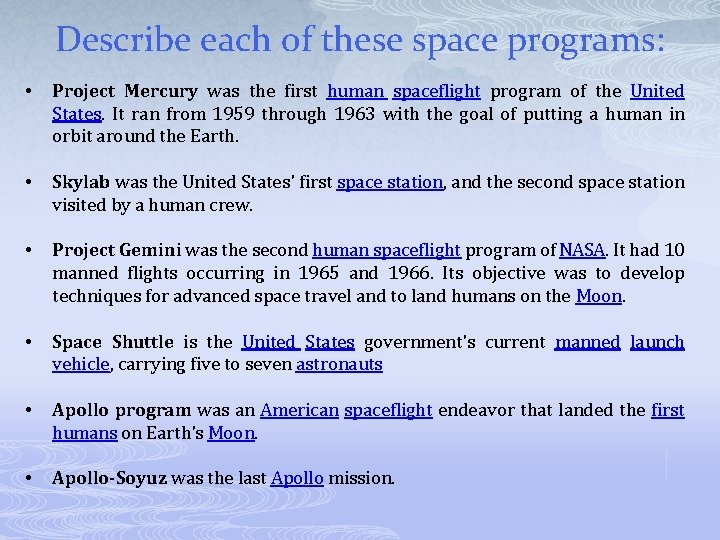 Describe each of these space programs:

• Project Mercury was the first human spaceflight program of the United States. It ran from 1959 through 1963 with the goal of putting a human in orbit around the Earth.

• Skylab was the United States' first space station, and the second space station visited by a human crew.

• Project Gemini was the second human spaceflight program of NASA. It had 10 manned flights occurring in 1965 and 1966. Its objective was to develop techniques for advanced space travel and to land humans on the Moon.

• Space Shuttle is the United States government's current manned launch vehicle, carrying five to seven astronauts

• Apollo program was an American spaceflight endeavor that landed the first humans on Earth's Moon.

• Apollo-Soyuz was the last Apollo mission.